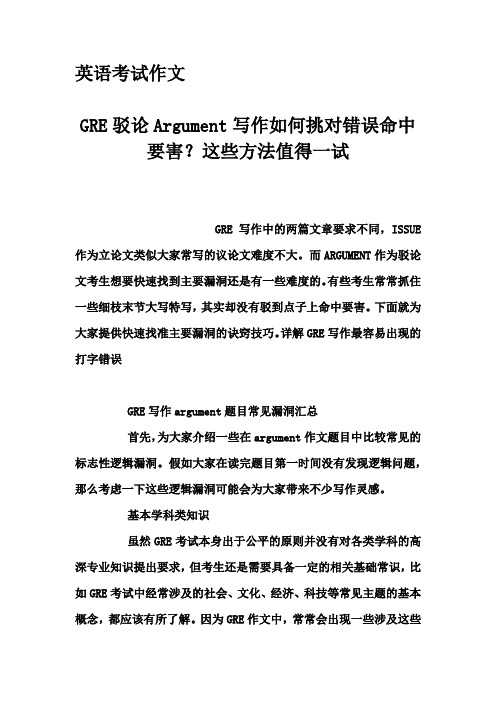 英语考试作文

GRE 驳论 Argument 写作如何挑对错误命中要害？这些方法值得一试

GRE 写作中的两篇文章要求不同，ISSUE 作为立论文类似大家常写的议论文难度不大。而 ARGUMENT 作为驳论文考生想要快速找到主要漏洞还是有一些难度的。有些考生常常抓住一些细枝末节大写特写，其实却没有驳到点子上命中要害。下面就为大家提供快速找准主要漏洞的诀窍技巧。详解 GRE 写作最容易出现的打字错误

GRE 写作 argument 题目常见漏洞汇总

首先，为大家介绍一些在 argument 作文题目中比较常见的标志性逻辑漏洞。假如大家在读完题目第一时间没有发现逻辑问题，那么考虑一下这些逻辑漏洞可能会为大家带来不少写作灵感。

基本学科类知识

虽然 GRE 考试本身出于公平的原则并没有对各类学科的高深专业知识提出要求，但考生还是需要具备一定的相关基础常识，比如 GRE 考试中经常涉及的社会、文化、经济、科技等常见主题的基本概念，都应该有所了解。因为 GRE 作文中，常常会出现一些涉及这些